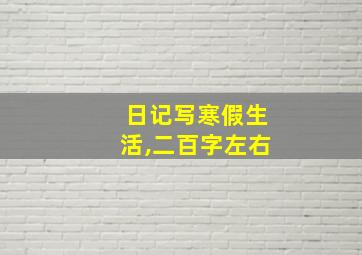 日记写寒假生活,二百字左右